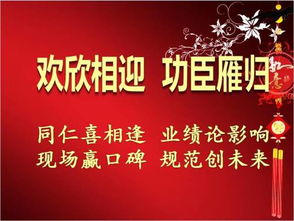 欢欣相迎 功臣雁归

同仁喜相逢 业绩论影响
现场赢口碑 规范创未来